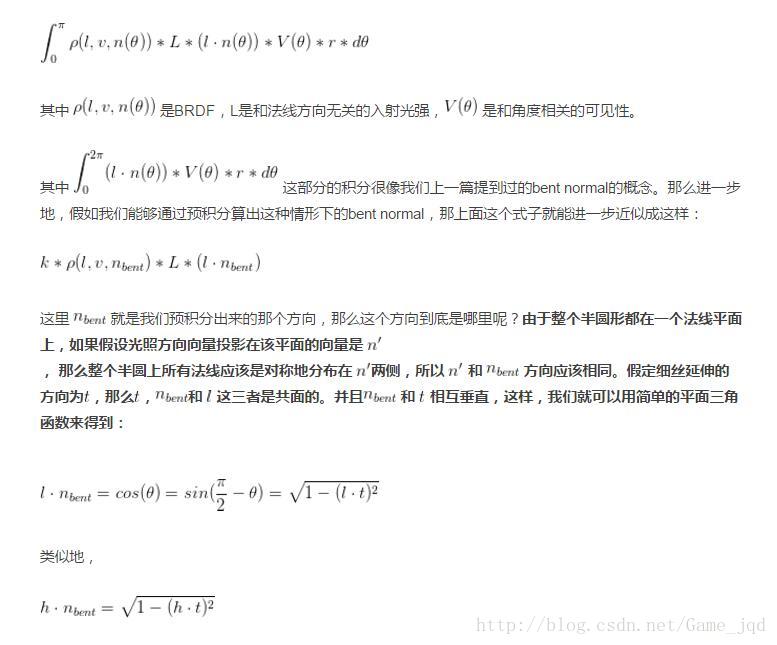 $\int_0^{\pi} \rho(l, v, n(\theta)) * L * (l \cdot n(\theta)) * V(\theta) * r * d\theta$

其中 $\rho(l, v, n(\theta))$ 是BRDF，L是和法线方向无关的入射光强，$V(\theta)$ 是和角度相关的可见性。

其中 $\int_0^{2\pi} (l \cdot n(\theta)) * V(\theta) * r * d\theta$ 这部分的积分很像我们上一篇提到过的bent normal的概念。那么进一步地，假如我们能够通过预积分算出这种情形下的bent normal，那上面这个式子就能进一步近似成这样：

$k * \rho(l, v, n_{bent}) * L * (l \cdot n_{bent})$

这里 $n_{bent}$ 就是我们预积分出来的那个方向，那么这个方向到底是哪里呢？由于整个半圆形都在一个法线平面上，如果假设光照方向向量投影在该平面的向量是 $n'$
，那么整个半圆上所有法线应该是对称地分布在 $n'$两侧，所以 $n'$ 和 $n_{bent}$ 方向应该相同。假定细丝延伸的方向为$t$，那么$t$，$n_{bent}$和 $l$ 这三者是共面的。并且$n_{bent}$ 和 $t$ 相互垂直，这样，我们就可以用简单的平面三角函数来得到：

$l \cdot n_{bent} = cos(\theta) = sin(\frac{\pi}{2} - \theta) = \sqrt{1 - (l \cdot t)^2}$

类似地，

$h \cdot n_{bent} = \sqrt{1 - (h \cdot t)^2}$

http://blog.csdn.net/Game_jqd